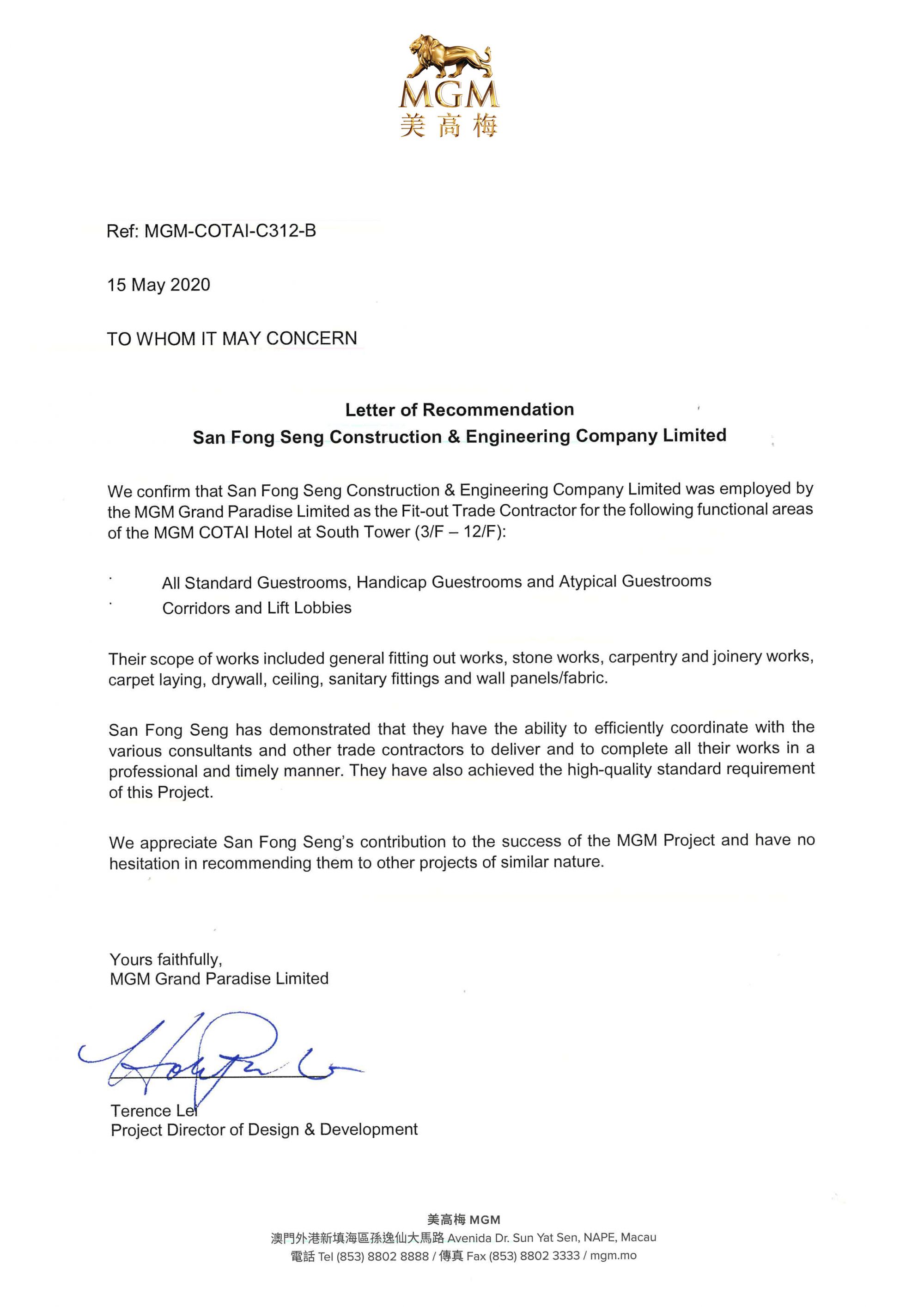 MGM
美高梅

Ref: MGM-COTAI-C312-B

15 May 2020

TO WHOM IT MAY CONCERN

Letter of Recommendation
San Fong Seng Construction & Engineering Company Limited

We confirm that San Fong Seng Construction & Engineering Company Limited was employed by the MGM Grand Paradise Limited as the Fit-out Trade Contractor for the following functional areas of the MGM COTAI Hotel at South Tower (3/F – 12/F):

· All Standard Guestrooms, Handicap Guestrooms and Atypical Guestrooms
· Corridors and Lift Lobbies

Their scope of works included general fitting out works, stone works, carpentry and joinery works, carpet laying, drywall, ceiling, sanitary fittings and wall panels/fabric.

San Fong Seng has demonstrated that they have the ability to efficiently coordinate with the various consultants and other trade contractors to deliver and to complete all their works in a professional and timely manner. They have also achieved the high-quality standard requirement of this Project.

We appreciate San Fong Seng's contribution to the success of the MGM Project and have no hesitation in recommending them to other projects of similar nature.

Yours faithfully,
MGM Grand Paradise Limited

Terence Lei
Project Director of Design & Development

美高梅 MGM
澳門外港新填海區孫逸仙大馬路 Avenida Dr. Sun Yat Sen, NAPE, Macau
電話 Tel (853) 8802 8888 / 傳真 Fax (853) 8802 3333 / mgm.mo